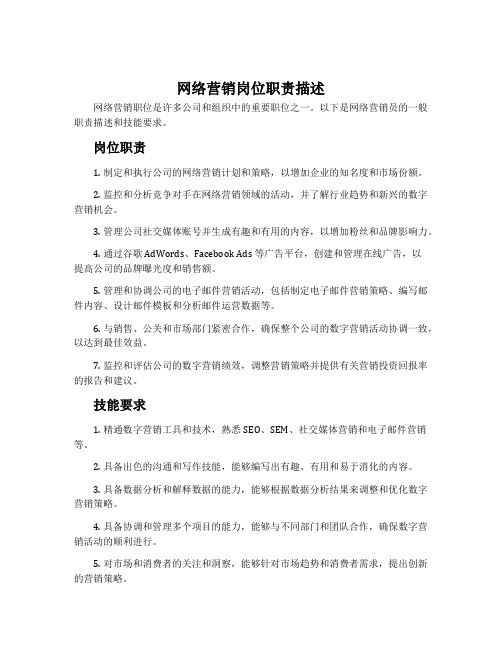 网络营销岗位职责描述

网络营销职位是许多公司和组织中的重要职位之一。以下是网络营销员的一般职责描述和技能要求。

岗位职责

1. 制定和执行公司的网络营销计划和策略，以增加企业的知名度和市场份额。

2. 监控和分析竞争对手在网络营销领域的活动，并了解行业趋势和新兴的数字营销机会。

3. 管理公司社交媒体账号并生成有趣和有用的内容，以增加粉丝和品牌影响力。

4. 通过谷歌 AdWords、Facebook Ads 等广告平台，创建和管理在线广告，以提高公司的品牌曝光度和销售额。

5. 管理和协调公司的电子邮件营销活动，包括制定电子邮件营销策略、编写邮件内容、设计邮件模板和分析邮件运营数据等。

6. 与销售、公关和市场部门紧密合作，确保整个公司的数字营销活动协调一致，以达到最佳效益。

7. 监控和评估公司的数字营销绩效，调整营销策略并提供有关营销投资回报率的报告和建议。

技能要求

1. 精通数字营销工具和技术，熟悉 SEO、SEM、社交媒体营销和电子邮件营销等。

2. 具备出色的沟通和写作技能，能够编写出有趣、有用和易于消化的内容。

3. 具备数据分析和解释数据的能力，能够根据数据分析结果来调整和优化数字营销策略。

4. 具备协调和管理多个项目的能力，能够与不同部门和团队合作，确保数字营销活动的顺利进行。

5. 对市场和消费者的关注和洞察，能够针对市场趋势和消费者需求，提出创新的营销策略。